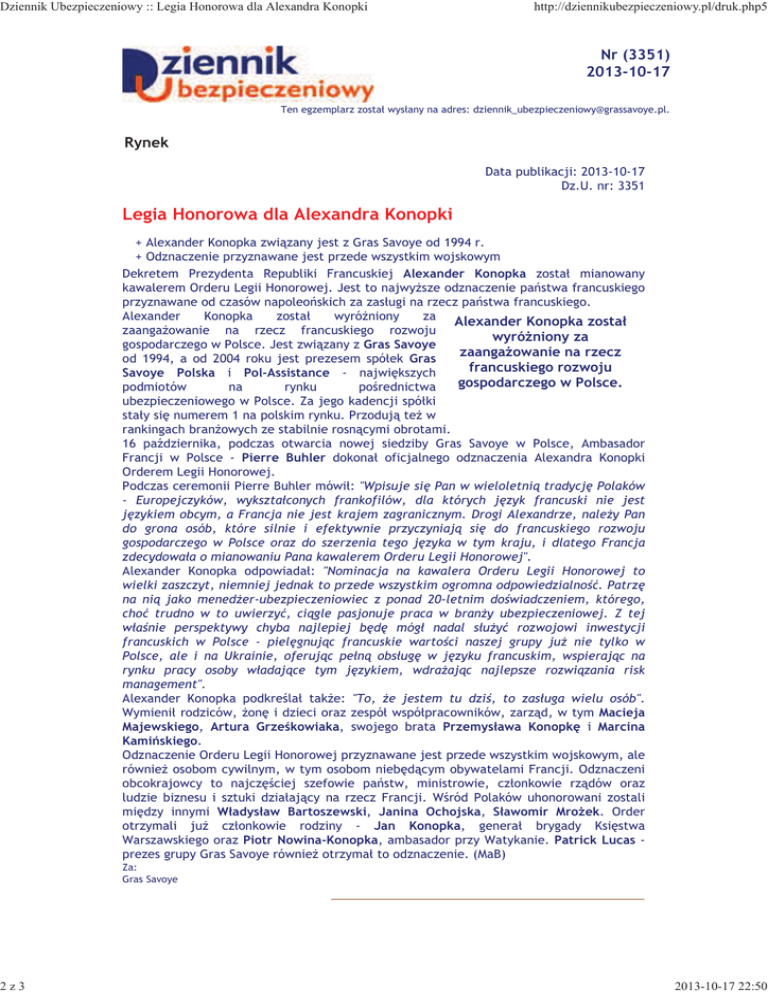 Dziennik Ubezpieczeniowy :: Legia Honorowa dla Alexandra Konopki

http://dziennikubezpieczeniowy.pl/druk.php5

Dziennik Ubezpieczeniowy

Nr (3351)
2013-10-17

Ten egzemplarz został wysłany na adres: dziennik_ubezpieczeniowy@grassavoye.pl.

Rynek

Data publikacji: 2013-10-17
Dz.U. nr: 3351

Legia Honorowa dla Alexandra Konopki

+ Alexander Konopka związany jest z Gras Savoye od 1994 r.
+ Odznaczenie przyznawane jest przede wszystkim wojskowym

Dekretem Prezydenta Republiki Francuskiej Alexander Konopka został mianowany kawalerem Orderu Legii Honorowej. Jest to najwyższe odznaczenie państwa francuskiego przyznawane od czasów napoleońskich za zasługi na rzecz państwa francuskiego.

Alexander Konopka został wyróżniony za zaangażowanie na rzecz francuskiego rozwoju gospodarczego w Polsce. Jest związany z Gras Savoye od 1994, a od 2004 roku jest prezesem spółek Gras Savoye Polska i Pol-Assistance - największych podmiotów na rynku pośrednictwa ubezpieczeniowego w Polsce. Za jego kadencji spółki stały się numerem 1 na polskim rynku. Przodują też w rankingach branżowych ze stabilnie rosnącymi obrotami.

Alexander Konopka został wyróżniony za zaangażowanie na rzecz francuskiego rozwoju gospodarczego w Polsce.

16 października, podczas otwarcia nowej siedziby Gras Savoye w Polsce, Ambasador Francji w Polsce - Pierre Buhler dokonał oficjalnego odznaczenia Alexandra Konopki Orderem Legii Honorowej.

Podczas ceremonii Pierre Buhler mówił: "Wpisuje się Pan w wieloletnią tradycję Polaków - Europejczyków, wykształconych frankofilów, dla których język francuski nie jest językiem obcym, a Francja nie jest krajem zagranicznym. Drogi Alexandrze, należy Pan do grona osób, które silnie i efektywnie przyczyniają się do francuskiego rozwoju gospodarczego w Polsce oraz do szerzenia tego języka w tym kraju, i dlatego Francja zdecydowała o mianowaniu Pana kawalerem Orderu Legii Honorowej".

Alexander Konopka odpowiadał: "Nominacja na kawalera Orderu Legii Honorowej to wielki zaszczyt, niemniej jednak to przede wszystkim ogromna odpowiedzialność. Patrzę na nią jako menedżer-ubezpieczeniowiec z ponad 20-letnim doświadczeniem, którego, choć trudno w to uwierzyć, ciągle pasjonuje praca w branży ubezpieczeniowej. Z tej właśnie perspektywy chyba najlepiej będę mógł nadal służyć rozwojowi inwestycji francuskich w Polsce - pielęgnując francuskie wartości naszej grupy już nie tylko w Polsce, ale i na Ukrainie, oferując pełną obsługę w języku francuskim, wspierając na rynku pracy osoby władające tym językiem, wdrażając najlepsze rozwiązania risk management".

Alexander Konopka podkreślał także: "To, że jestem tu dziś, to zasługa wielu osób". Wymienił rodziców, żonę i dzieci oraz zespół współpracowników, zarząd, w tym Macieja Majewskiego, Artura Grześkowiaka, swojego brata Przemysława Konopkę i Marcina Kamińskiego.

Odznaczenie Orderu Legii Honorowej przyznawane jest przede wszystkim wojskowym, ale również osobom cywilnym, w tym osobom niebędącym obywatelami Francji. Odznaczeni obcokrajowcy to najczęściej szefowie państw, ministrowie, członkowie rządów oraz ludzie biznesu i sztuki działający na rzecz Francji. Wśród Polaków uhonorowani zostali między innymi Władysław Bartoszewski, Janina Ochojska, Sławomir Mrożek. Order otrzymali już członkowie rodziny - Jan Konopka, generał brygady Księstwa Warszawskiego oraz Piotr Nowina-Konopka, ambasador przy Watykanie. Patrick Lucas - prezes grupy Gras Savoye również otrzymał to odznaczenie. (MaB)

Za:
Gras Savoye

2 z 3

2013-10-17 22:50